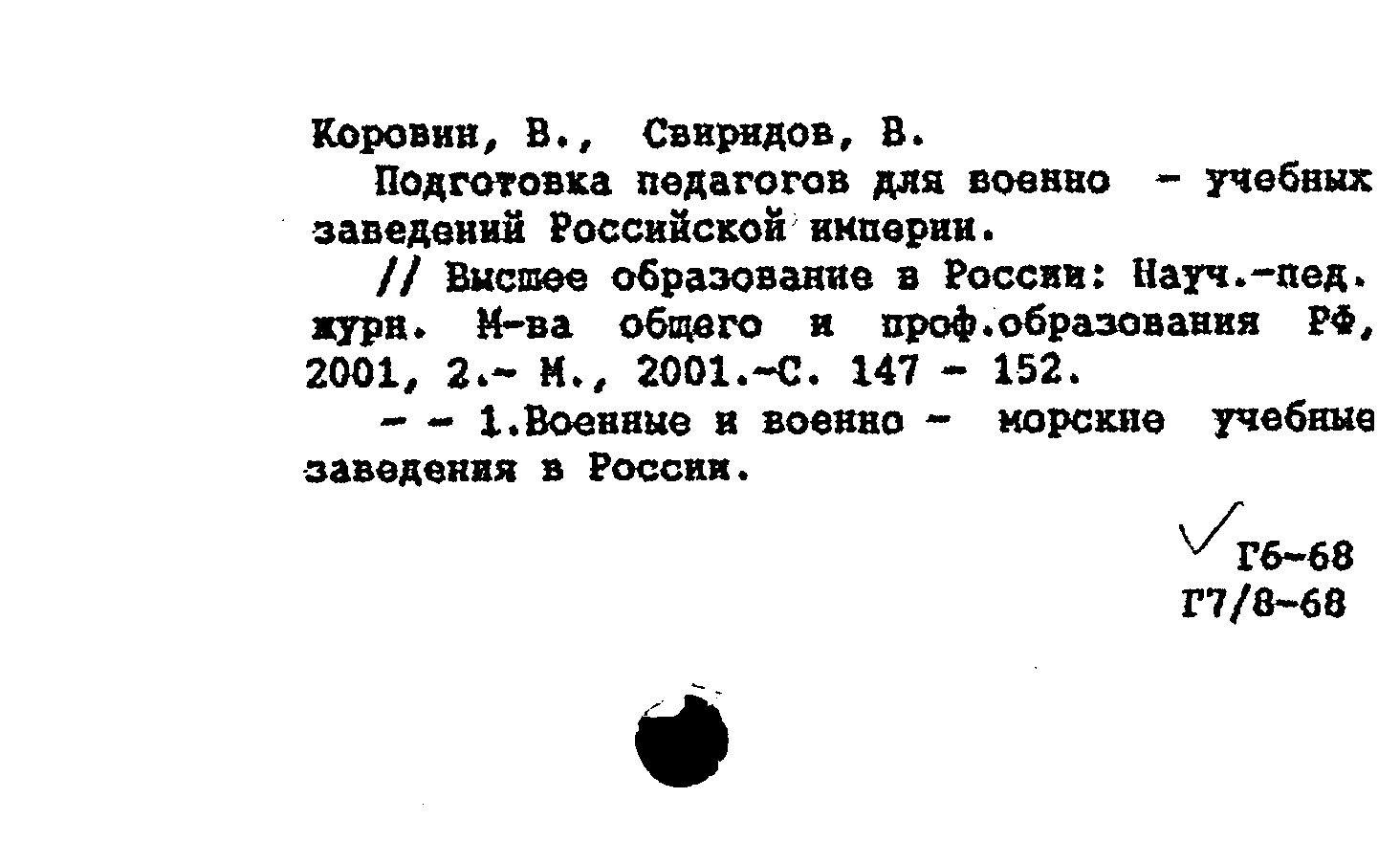 Коровин, В., Свиридов, В.

Подготовка педагогов для военно - учебных заведений Российской империи.

// Высшее образование в России: Науч.-пед. журн. М-ва общего и проф.образования РФ, 2001, 2.- М., 2001.-С. 147 - 152.

- - 1.Военные и военно - морские учебные заведения в России.

Г6-68
Г7/8-68